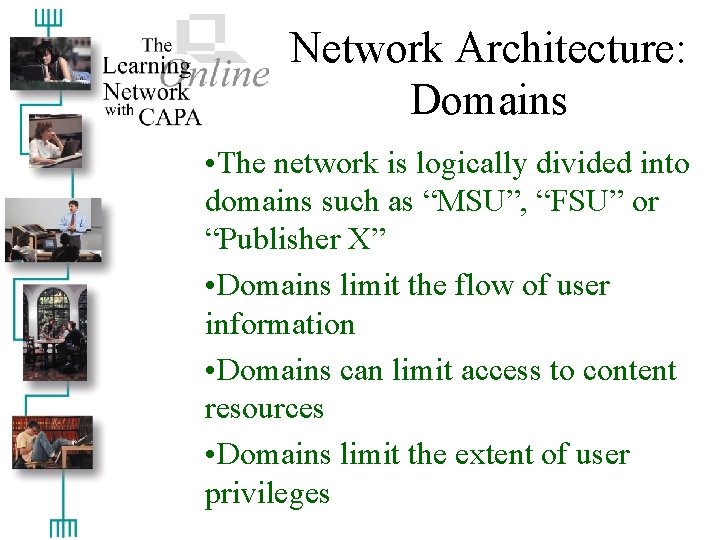 The Learning Network with CAPA
Online

Network Architecture: Domains

• The network is logically divided into domains such as "MSU", "FSU" or "Publisher X"

• Domains limit the flow of user information

• Domains can limit access to content resources

• Domains limit the extent of user privileges